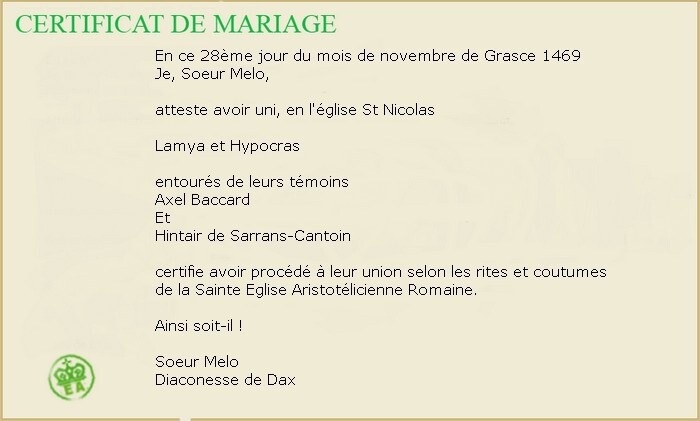 CERTIFICAT DE MARIAGE

En ce 28ème jour du mois de novembre de Grasce 1469
Je, Soeur Melo,

atteste avoir uni, en l'église St Nicolas

Lamya et Hypocras

entourés de leurs témoins
Axel Baccard
Et
Hintair de Sarrans-Cantoin

certifie avoir procédé à leur union selon les rites et coutumes de la Sainte Eglise Aristotélicienne Romaine.

Ainsi soit-il !

Soeur Melo
Diaconesse de Dax

EA